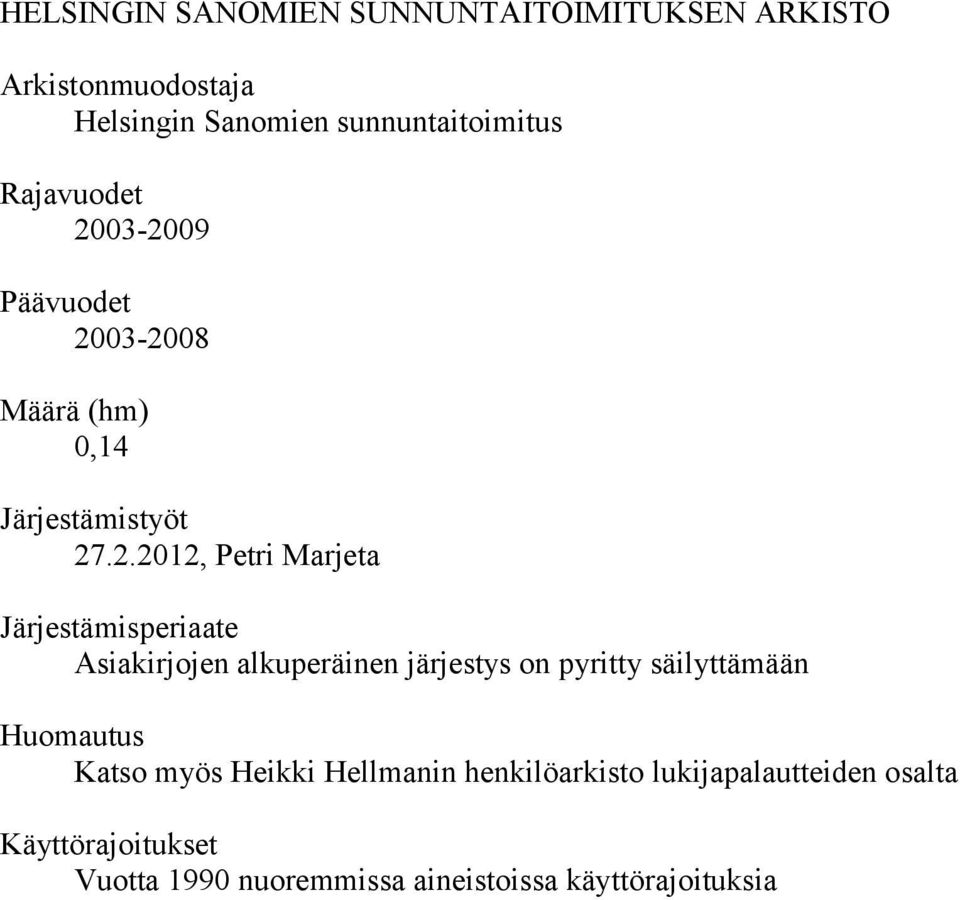 HELSINGIN SANOMIEN SUNNUNTAITOIMITUKSEN ARKISTO

Arkistonmuodostaja
Helsingin Sanomien sunnuntaitoimitus

Rajavuodet
2003-2009

Päävuodet
2003-2008

Määrä (hm)
0,14

Järjestämistyöt
27.2.2012, Petri Marjeta

Järjestämisperiaate
Asiakirjojen alkuperäinen järjestys on pyritty säilyttämään

Huomautus
Katso myös Heikki Hellmanin henkilöarkisto lukijapalautteiden osalta

Käyttörajoitukset
Vuotta 1990 nuoremmissa aineistoissa käyttörajoituksia